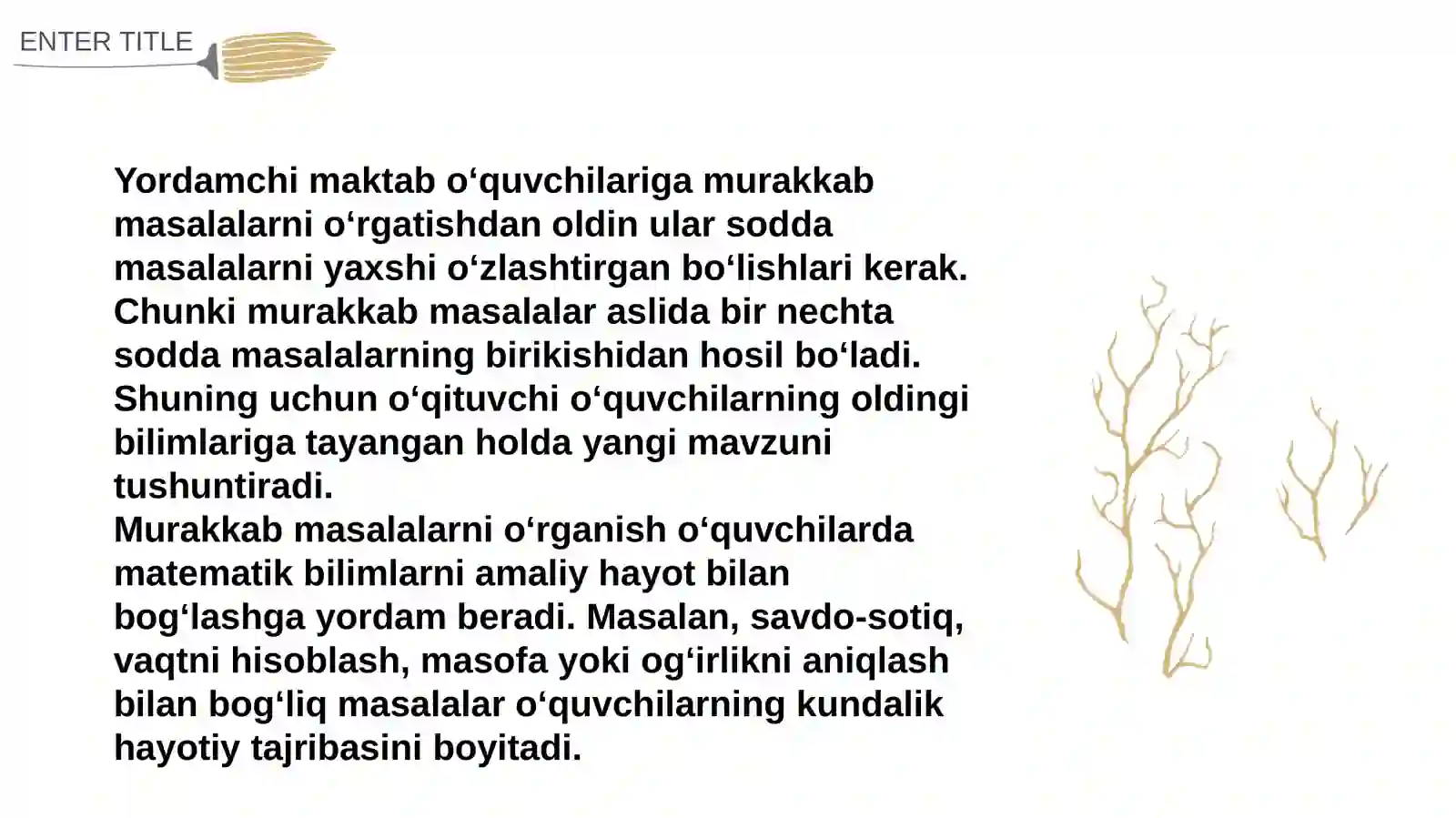 ENTER TITLE

Yordamchi maktab o'quvchilariga murakkab masalalarni o'rgatishdan oldin ular sodda masalalarni yaxshi o'zlashtirgan bo'lishlari kerak. Chunki murakkab masalalar aslida bir nechta sodda masalalarning birikishidan hosil bo'ladi. Shuning uchun o'qituvchi o'quvchilarning oldingi bilimlariga tayangan holda yangi mavzuni tushuntiradi.

Murakkab masalalarni o'rganish o'quvchilarda matematik bilimlarni amaliy hayot bilan bog'lashga yordam beradi. Masalan, savdo-sotiq, vaqtni hisoblash, masofa yoki og'irlikni aniqlash bilan bog'liq masalalar o'quvchilarning kundalik hayotiy tajribasini boyitadi.